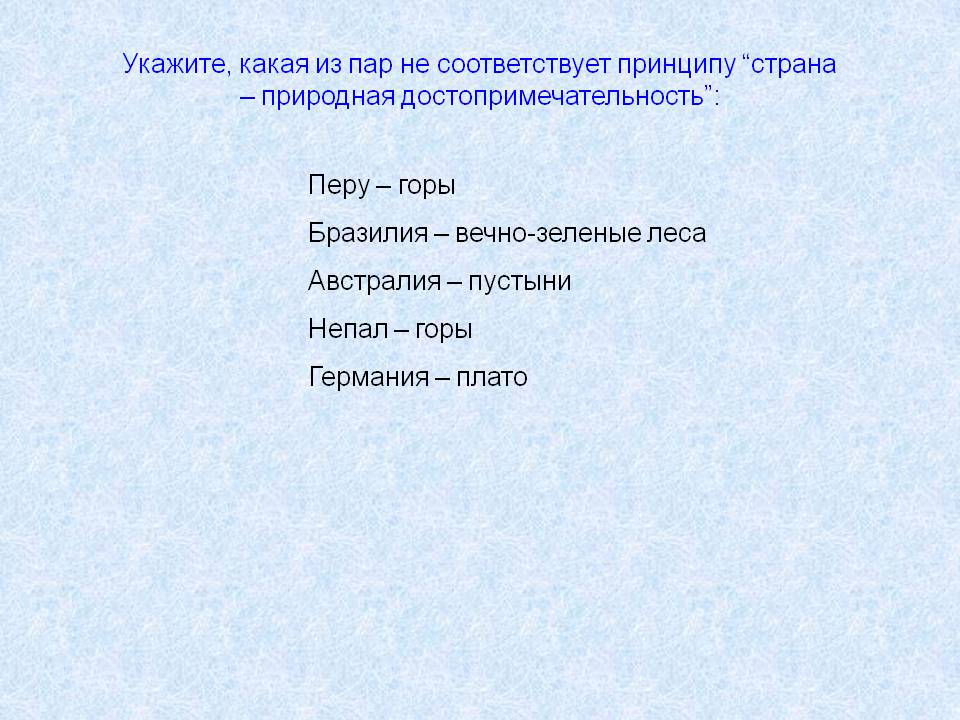 Укажите, какая из пар не соответствует принципу "страна – природная достопримечательность":

Перу – горы

Бразилия – вечно-зеленые леса

Австралия – пустыни

Непал – горы

Германия – плато